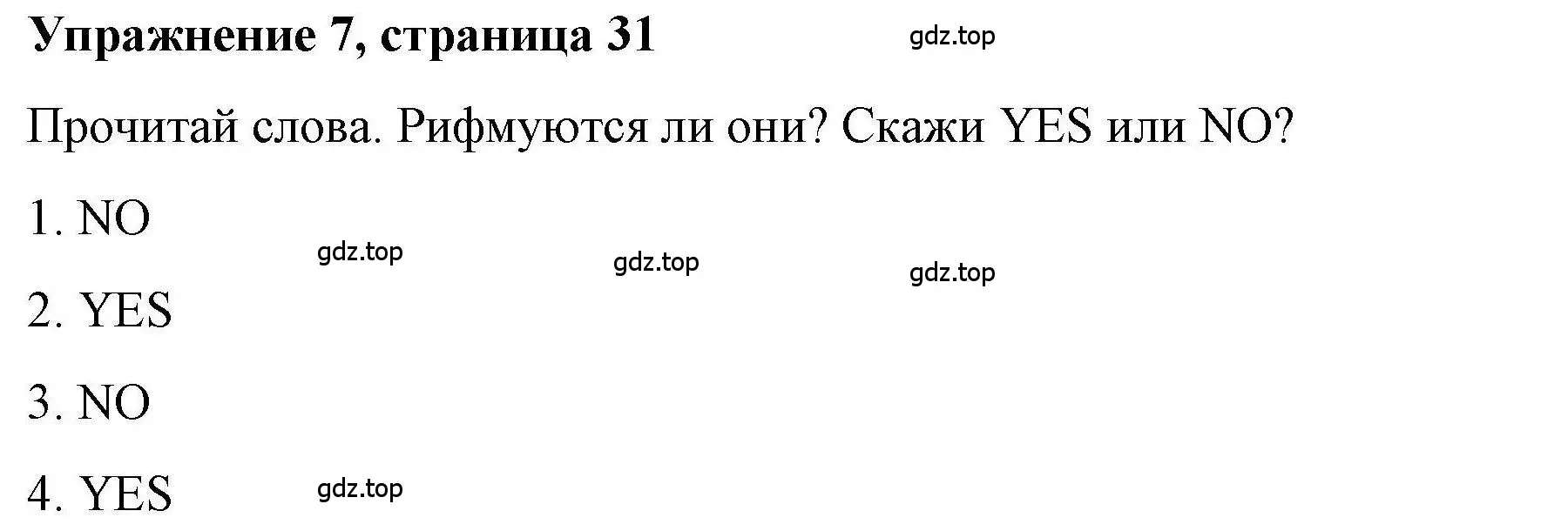 Упражнение 7, страница 31

gdz.top

Прочитай слова. Рифмуются ли они? Скажи YES или NO?

1. NO

gdz.top gdz.top gdz.top

2. YES

3. NO

4. YES

gdz.top